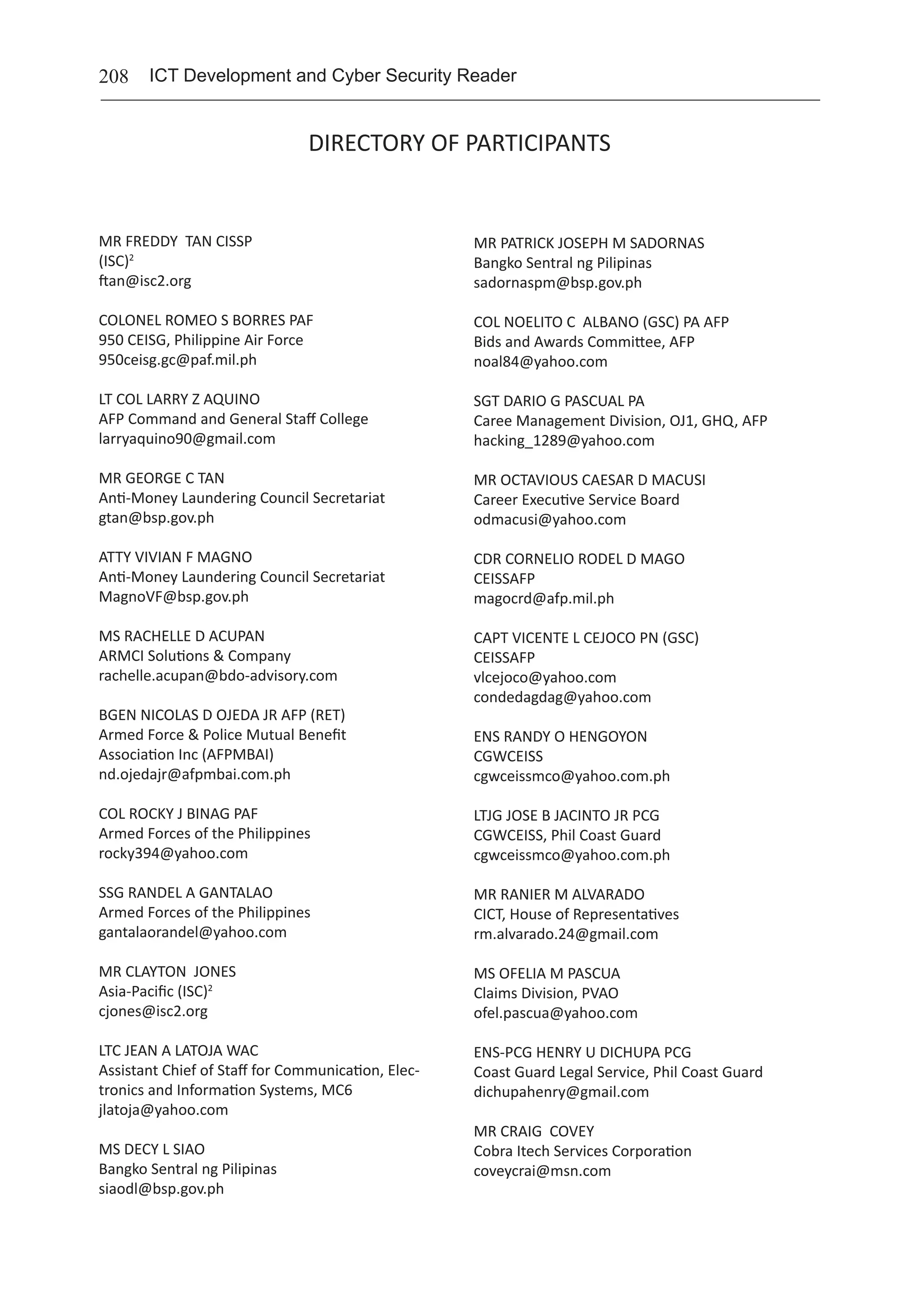 208 ICT Development and Cyber Security Reader

DIRECTORY OF PARTICIPANTS

MR FREDDY TAN CISSP
$(ISC)^2$
ftan@isc2.org

COLONEL ROMEO S BORRES PAF
950 CEISG, Philippine Air Force
950ceisg.gc@paf.mil.ph

LT COL LARRY Z AQUINO
AFP Command and General Staff College
larryaquino90@gmail.com

MR GEORGE C TAN
Anti-Money Laundering Council Secretariat
gtan@bsp.gov.ph

ATTY VIVIAN F MAGNO
Anti-Money Laundering Council Secretariat
MagnoVF@bsp.gov.ph

MS RACHELLE D ACUPAN
ARMCI Solutions & Company
rachelle.acupan@bdo-advisory.com

BGEN NICOLAS D OJEDA JR AFP (RET)
Armed Force & Police Mutual Benefit Association Inc (AFPMBAI)
nd.ojedajr@afpmbai.com.ph

COL ROCKY J BINAG PAF
Armed Forces of the Philippines
rocky394@yahoo.com

SSG RANDEL A GANTALAO
Armed Forces of the Philippines
gantalaorandel@yahoo.com

MR CLAYTON JONES
Asia-Pacific $(ISC)^2$
cjones@isc2.org

LTC JEAN A LATOJA WAC
Assistant Chief of Staff for Communication, Electronics and Information Systems, MC6
jlatoja@yahoo.com

MS DECY L SIAO
Bangko Sentral ng Pilipinas
siaodl@bsp.gov.ph

MR PATRICK JOSEPH M SADORNAS
Bangko Sentral ng Pilipinas
sadornaspm@bsp.gov.ph

COL NOELITO C ALBANO (GSC) PA AFP
Bids and Awards Committee, AFP
noal84@yahoo.com

SGT DARIO G PASCUAL PA
Caree Management Division, OJ1, GHQ, AFP
hacking_1289@yahoo.com

MR OCTAVIOUS CAESAR D MACUSI
Career Executive Service Board
odmacusi@yahoo.com

CDR CORNELIO RODEL D MAGO
CEISSAFP
magocrd@afp.mil.ph

CAPT VICENTE L CEJOCO PN (GSC)
CEISSAFP
vlcejoco@yahoo.com
condedagdag@yahoo.com

ENS RANDY O HENGOYON
CGWCEISS
cgwceissmco@yahoo.com.ph

LTJG JOSE B JACINTO JR PCG
CGWCEISS, Phil Coast Guard
cgwceissmco@yahoo.com.ph

MR RANIER M ALVARADO
CICT, House of Representatives
rm.alvarado.24@gmail.com

MS OFELIA M PASCUA
Claims Division, PVAO
ofel.pascua@yahoo.com

ENS-PCG HENRY U DICHUPA PCG
Coast Guard Legal Service, Phil Coast Guard
dichupahenry@gmail.com

MR CRAIG COVEY
Cobra Itech Services Corporation
coveycrai@msn.com